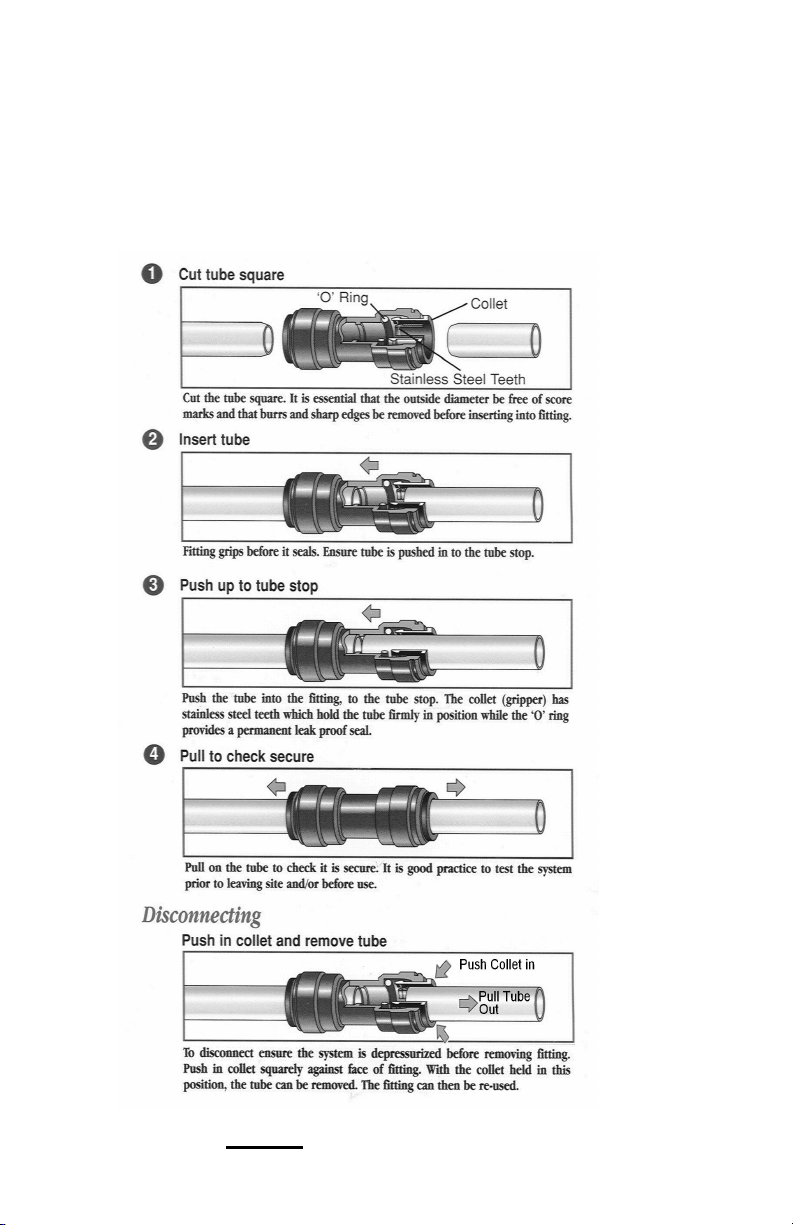 1 Cut tube square

'O' Ring

Collet

Stainless Steel Teeth

Cut the tube square. It is essential that the outside diameter be free of score marks and that burrs and sharp edges be removed before inserting into fitting.

2 Insert tube

Fitting grips before it seals. Ensure tube is pushed in to the tube stop.

3 Push up to tube stop

Push the tube into the fitting, to the tube stop. The collet (gripper) has stainless steel teeth which hold the tube firmly in position while the 'O' ring provides a permanent leak proof seal.

4 Pull to check secure

Pull on the tube to check it is secure. It is good practice to test the system prior to leaving site and/or before use.

Disconnecting

Push in collet and remove tube

Push Collet in

Pull Tube Out

To disconnect ensure the system is depressurized before removing fitting. Push in collet squarely against face of fitting. With the collet held in this position, the tube can be removed. The fitting can then be re-used.